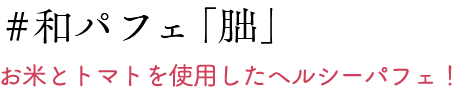 #和パフェ「朏」

お米とトマトを使用したヘルシーパフェ！